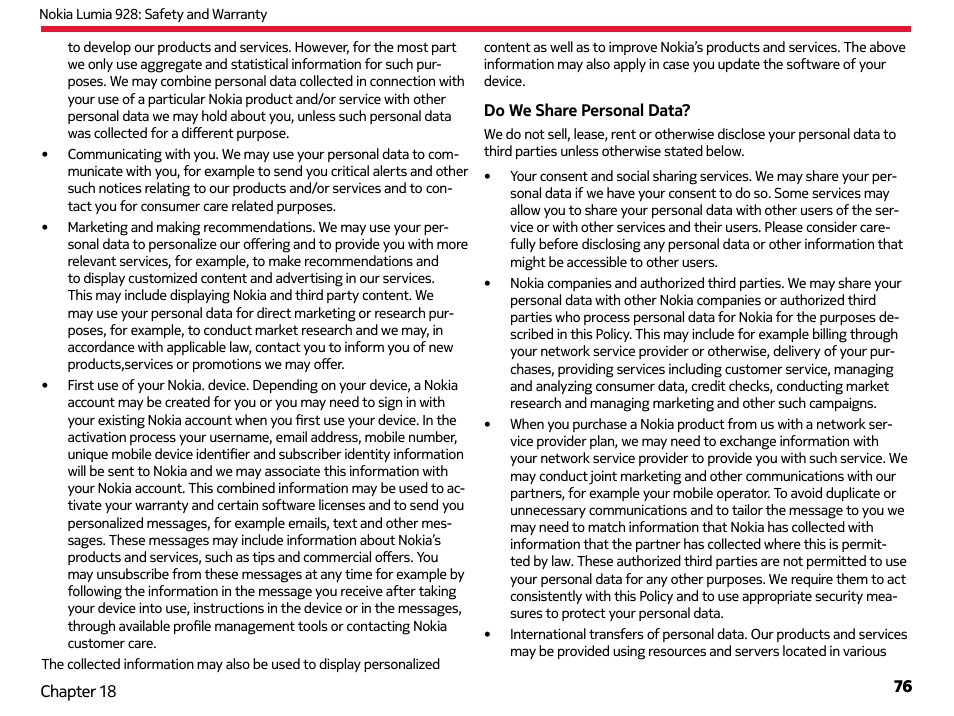 Nokia Lumia 928: Safety and Warranty

to develop our products and services. However, for the most part we only use aggregate and statistical information for such purposes. We may combine personal data collected in connection with your use of a particular Nokia product and/or service with other personal data we may hold about you, unless such personal data was collected for a different purpose.

• Communicating with you. We may use your personal data to communicate with you, for example to send you critical alerts and other such notices relating to our products and/or services and to contact you for consumer care related purposes.

• Marketing and making recommendations. We may use your personal data to personalize our offering and to provide you with more relevant services, for example, to make recommendations and to display customized content and advertising in our services. This may include displaying Nokia and third party content. We may use your personal data for direct marketing or research purposes, for example, to conduct market research and we may, in accordance with applicable law, contact you to inform you of new products,services or promotions we may offer.

• First use of your Nokia. device. Depending on your device, a Nokia account may be created for you or you may need to sign in with your existing Nokia account when you first use your device. In the activation process your username, email address, mobile number, unique mobile device identifier and subscriber identity information will be sent to Nokia and we may associate this information with your Nokia account. This combined information may be used to activate your warranty and certain software licenses and to send you personalized messages, for example emails, text and other messages. These messages may include information about Nokia's products and services, such as tips and commercial offers. You may unsubscribe from these messages at any time for example by following the information in the message you receive after taking your device into use, instructions in the device or in the messages, through available profile management tools or contacting Nokia customer care.

The collected information may also be used to display personalized content as well as to improve Nokia's products and services. The above information may also apply in case you update the software of your device.

Do We Share Personal Data?

We do not sell, lease, rent or otherwise disclose your personal data to third parties unless otherwise stated below.

• Your consent and social sharing services. We may share your personal data if we have your consent to do so. Some services may allow you to share your personal data with other users of the service or with other services and their users. Please consider carefully before disclosing any personal data or other information that might be accessible to other users.

• Nokia companies and authorized third parties. We may share your personal data with other Nokia companies or authorized third parties who process personal data for Nokia for the purposes described in this Policy. This may include for example billing through your network service provider or otherwise, delivery of your purchases, providing services including customer service, managing and analyzing consumer data, credit checks, conducting market research and managing marketing and other such campaigns.

• When you purchase a Nokia product from us with a network service provider plan, we may need to exchange information with your network service provider to provide you with such service. We may conduct joint marketing and other communications with our partners, for example your mobile operator. To avoid duplicate or unnecessary communications and to tailor the message to you we may need to match information that Nokia has collected with information that the partner has collected where this is permitted by law. These authorized third parties are not permitted to use your personal data for any other purposes. We require them to act consistently with this Policy and to use appropriate security measures to protect your personal data.

• International transfers of personal data. Our products and services may be provided using resources and servers located in various

Chapter 18

76